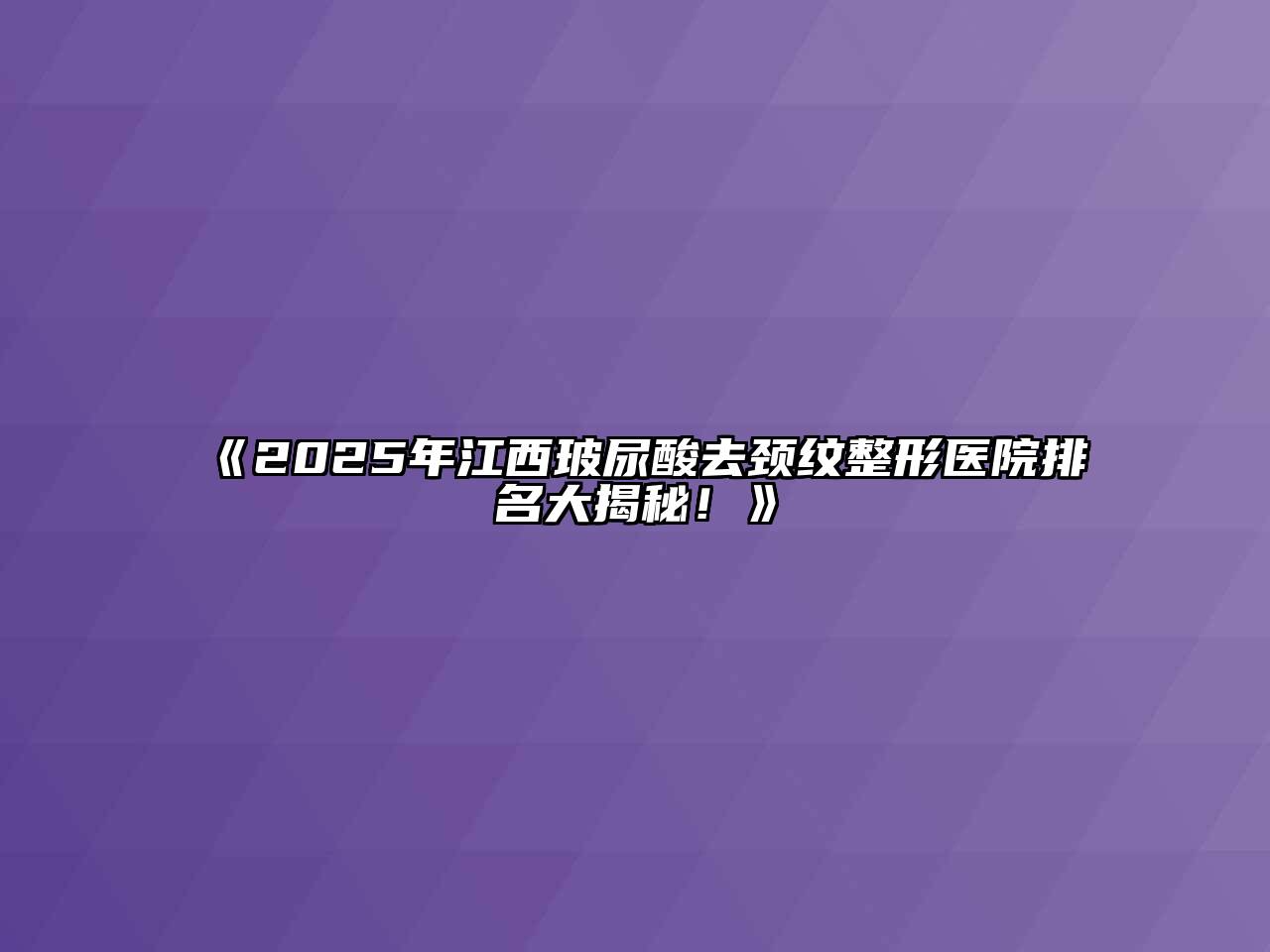 《2025年江西玻尿酸去颈纹整形医院排名大揭秘！》